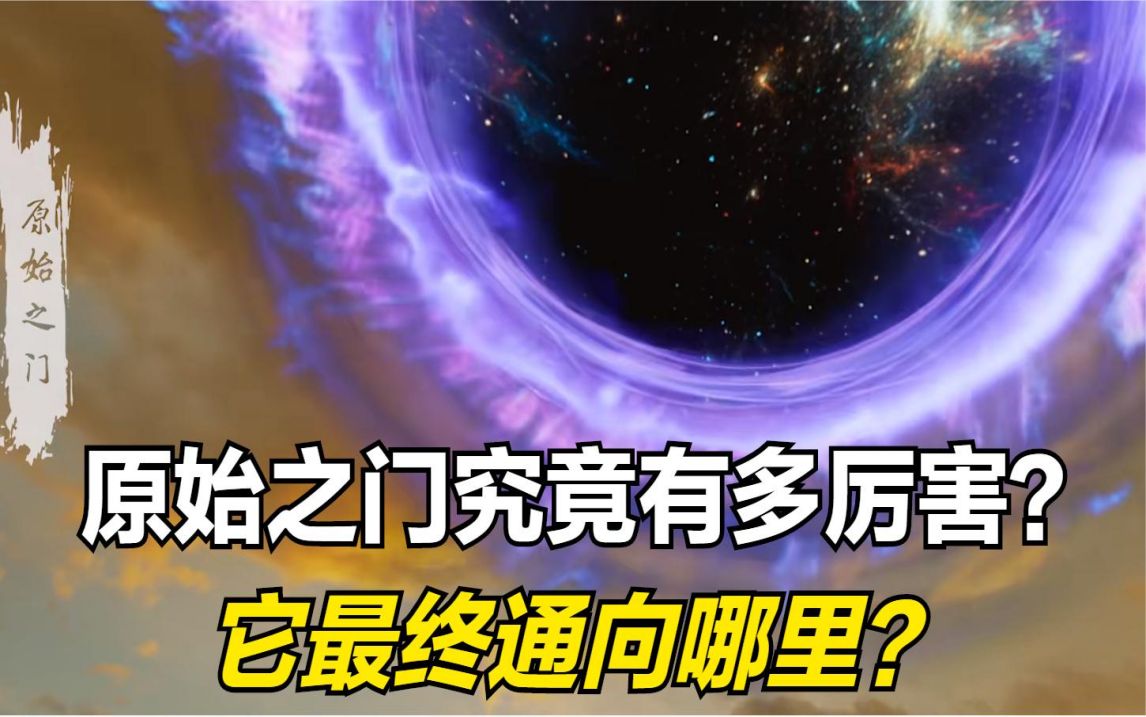 原始之门

原始之门究竟有多厉害?
它最终通向哪里?